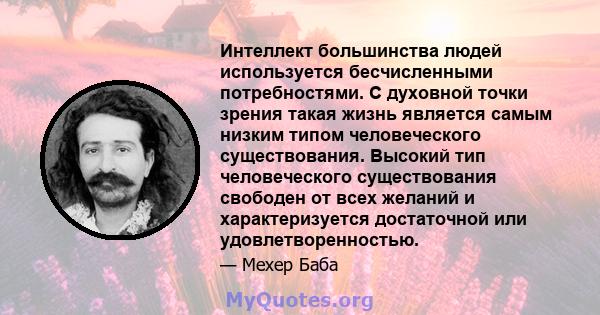 Интеллект большинства людей используется бесчисленными потребностями. С духовной точки зрения такая жизнь является самым низким типом человеческого существования. Высокий тип человеческого существования свободен от всех желаний и характеризуется достаточной или удовлетворенностью.

— Мехер Баба

MyQuotes.org